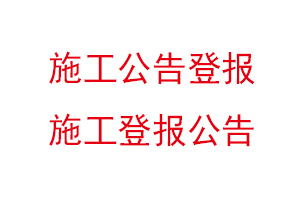 施工公告登报
施工登报公告